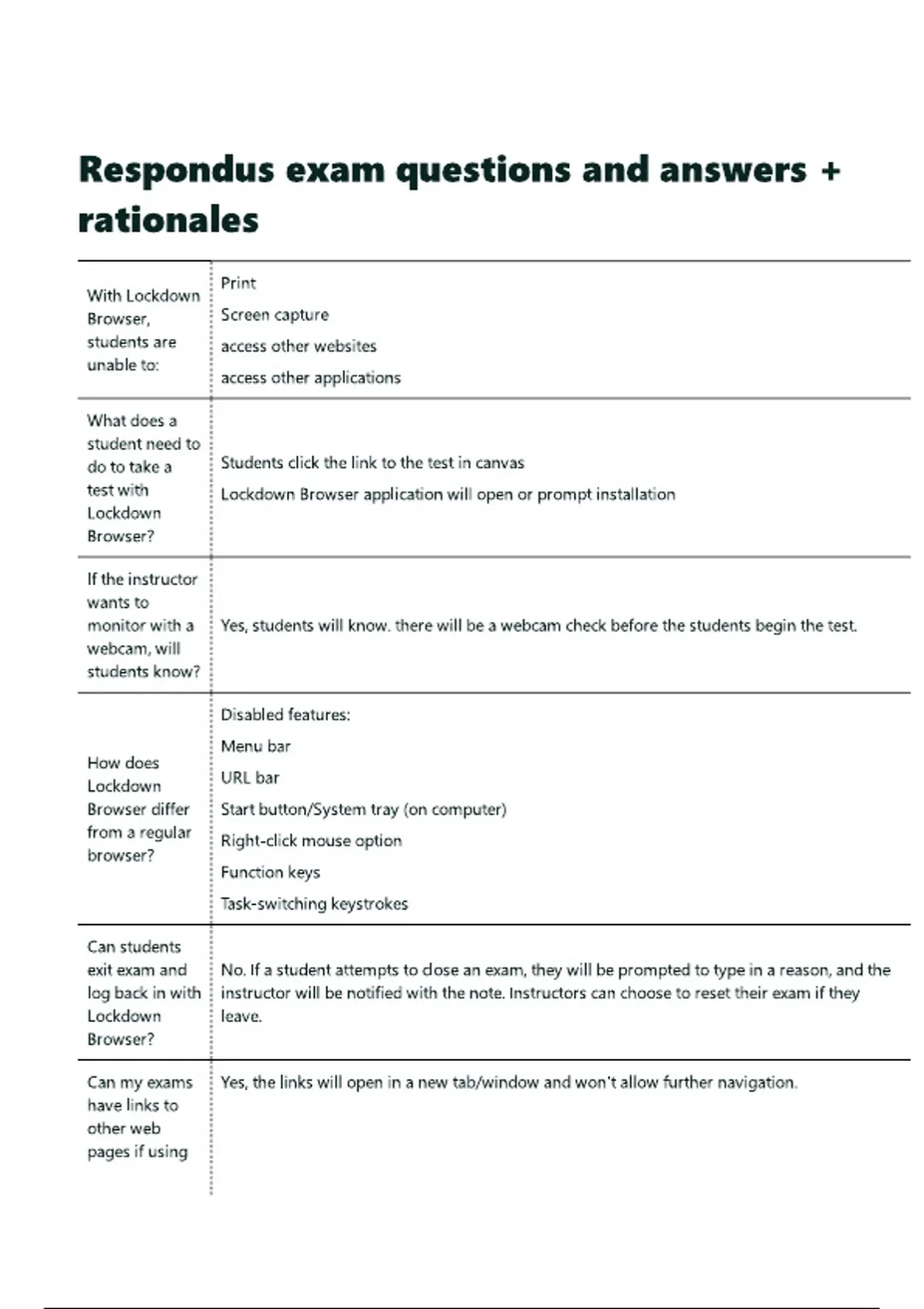 Respondus exam questions and answers + rationales

| | |
|---|---|
| With Lockdown Browser, students are unable to: | Print<br>Screen capture<br>access other websites<br>access other applications |
| What does a student need to do to take a test with Lockdown Browser? | Students click the link to the test in canvas<br>Lockdown Browser application will open or prompt installation |
| If the instructor wants to monitor with a webcam, will students know? | Yes, students will know. there will be a webcam check before the students begin the test. |
| How does Lockdown Browser differ from a regular browser? | Disabled features:<br>Menu bar<br>URL bar<br>Start button/System tray (on computer)<br>Right-click mouse option<br>Function keys<br>Task-switching keystrokes |
| Can students exit exam and log back in with Lockdown Browser? | No. If a student attempts to close an exam, they will be prompted to type in a reason, and the instructor will be notified with the note. Instructors can choose to reset their exam if they leave. |
| Can my exams have links to other web pages if using | Yes, the links will open in a new tab/window and won't allow further navigation. |